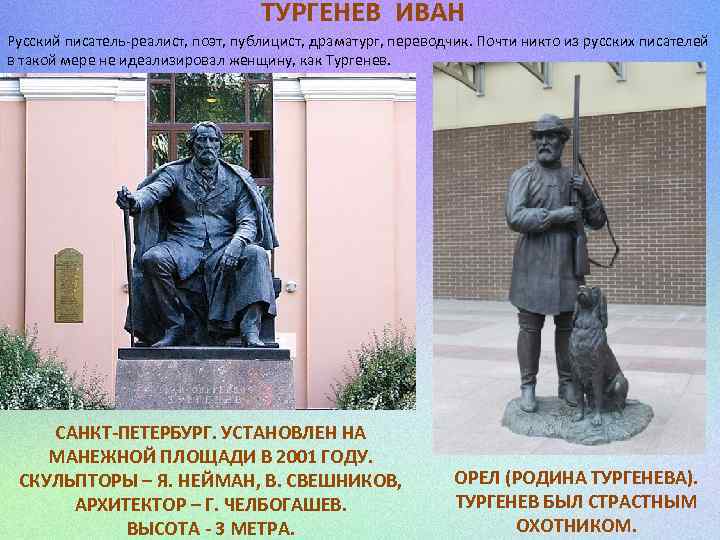 ТУРГЕНЕВ ИВАН

Русский писатель-реалист, поэт, публицист, драматург, переводчик. Почти никто из русских писателей в такой мере не идеализировал женщину, как Тургенев.

САНКТ-ПЕТЕРБУРГ. УСТАНОВЛЕН НА МАНЕЖНОЙ ПЛОЩАДИ В 2001 ГОДУ. СКУЛЬПТОРЫ – Я. НЕЙМАН, В. СВЕШНИКОВ, АРХИТЕКТОР – Г. ЧЕЛБОГАШЕВ. ВЫСОТА - 3 МЕТРА.

ОРЕЛ (РОДИНА ТУРГЕНЕВА). ТУРГЕНЕВ БЫЛ СТРАСТНЫМ ОХОТНИКОМ.